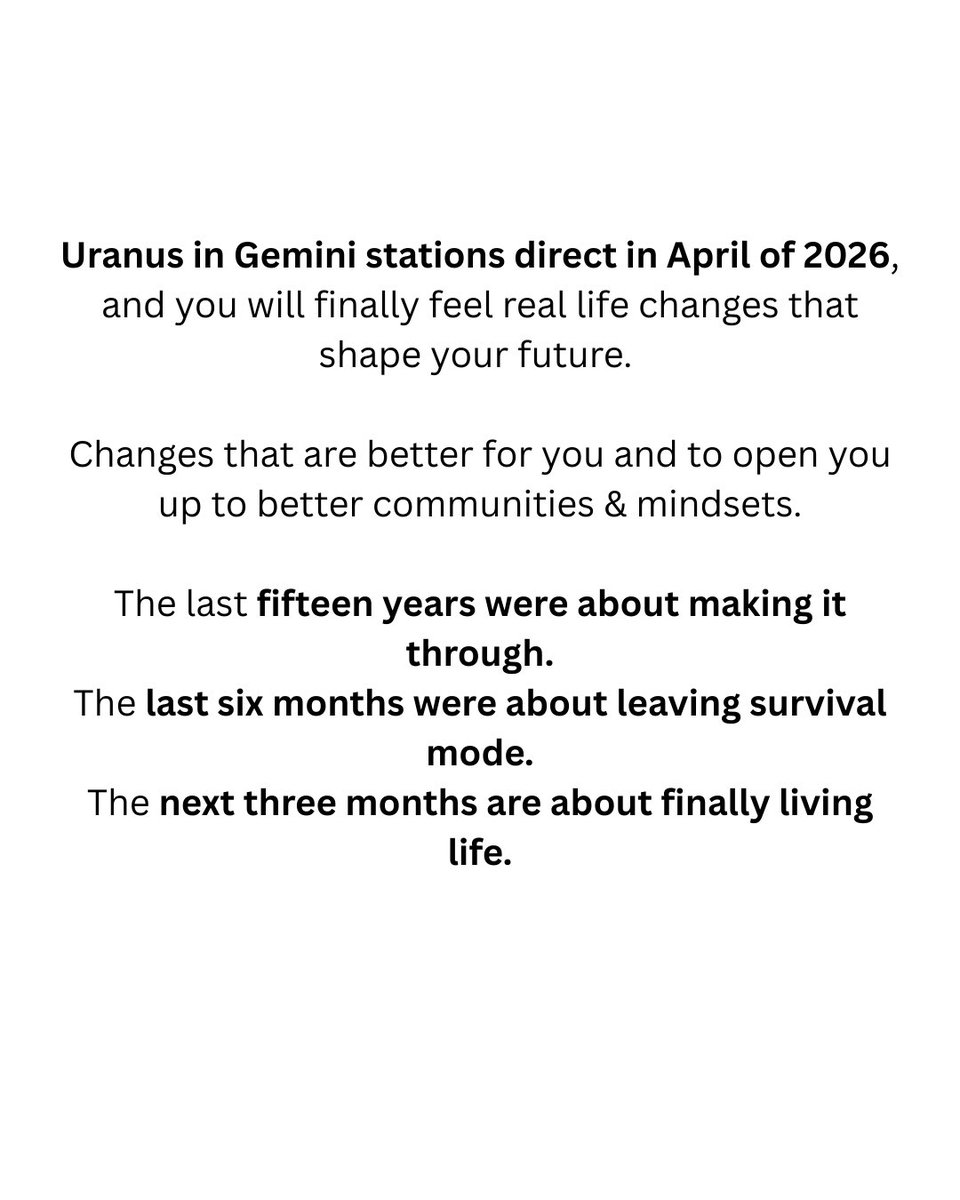 Uranus in Gemini stations direct in April of 2026, and you will finally feel real life changes that shape your future.

Changes that are better for you and to open you up to better communities & mindsets.

The last fifteen years were about making it through.
The last six months were about leaving survival mode.
The next three months are about finally living life.